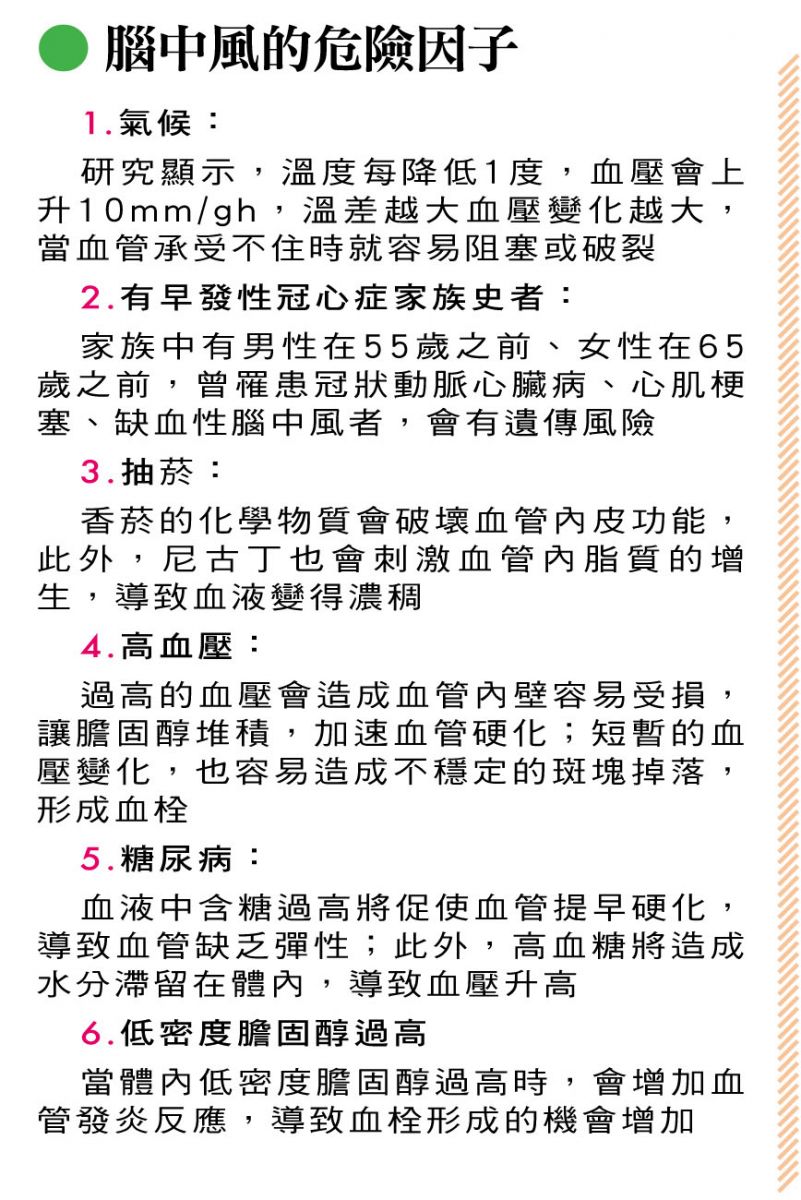 腦中風的危險因子

1.氣候：

研究顯示，溫度每降低1度，血壓會上升10mm/gh，溫差越大血壓變化越大，當血管承受不住時就容易阻塞或破裂

2.有早發性冠心症家族史者：

家族中有男性在55歲之前、女性在65歲之前，曾罹患冠狀動脈心臟病、心肌梗塞、缺血性腦中風者，會有遺傳風險

3.抽菸：

香菸的化學物質會破壞血管內皮功能，此外，尼古丁也會刺激血管內脂質的增生，導致血液變得濃稠

4.高血壓：

過高的血壓會造成血管內壁容易受損，讓膽固醇堆積，加速血管硬化；短暫的血壓變化，也容易造成不穩定的斑塊掉落，形成血栓

5.糖尿病：

血液中含糖過高將促使血管提早硬化，導致血管缺乏彈性；此外，高血糖將造成水分滯留在體內，導致血壓升高

6.低密度膽固醇過高

當體內低密度膽固醇過高時，會增加血管發炎反應，導致血栓形成的機會增加